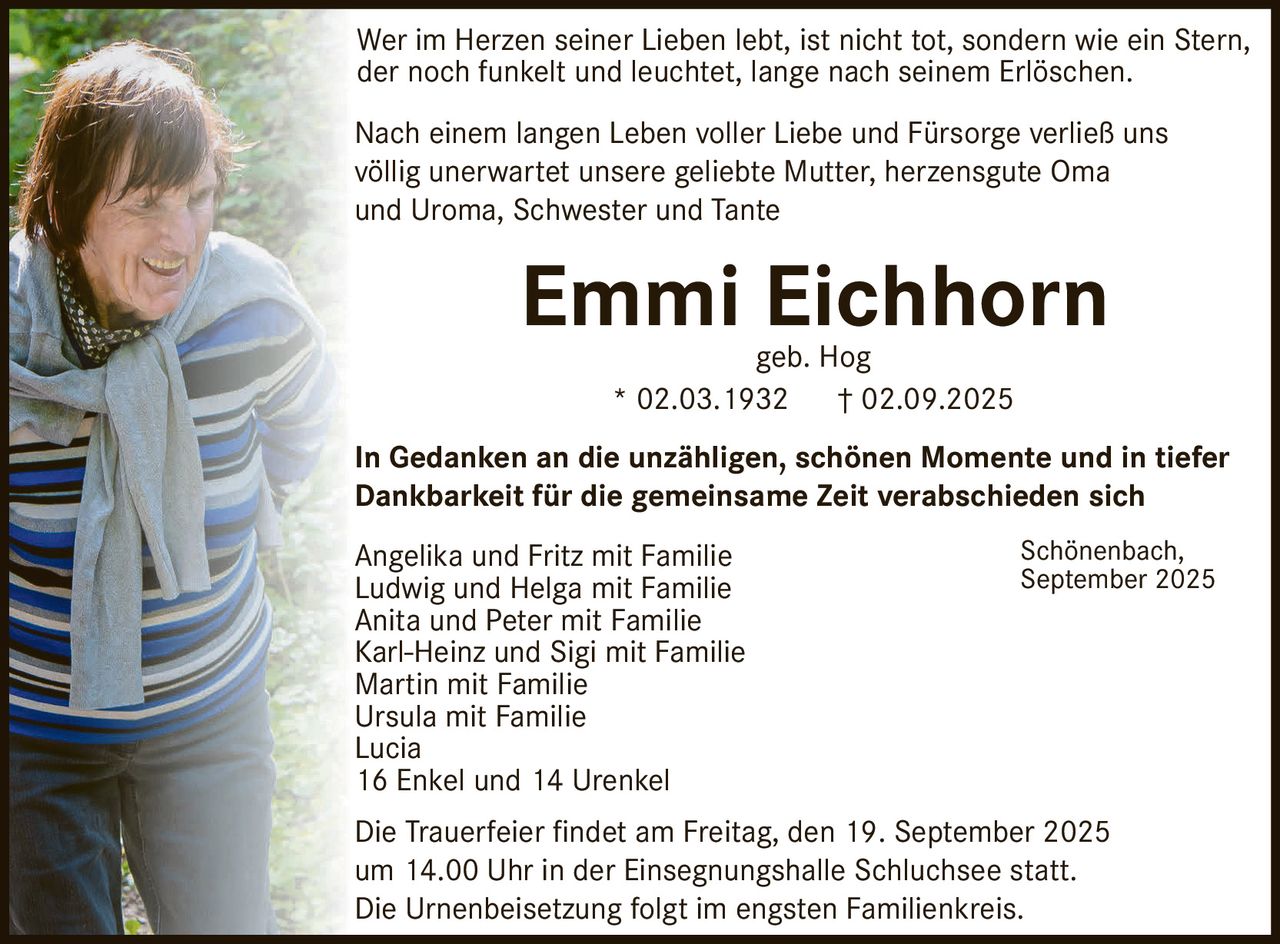 Wer im Herzen seiner Lieben lebt, ist nicht tot, sondern wie ein Stern, der noch funkelt und leuchtet, lange nach seinem Erlöschen.

Nach einem langen Leben voller Liebe und Fürsorge verließ uns völlig unerwartet unsere geliebte Mutter, herzensgute Oma und Uroma, Schwester und Tante

Emmi Eichhorn

geb. Hog

* 02.03.1932 † 02.09.2025

In Gedanken an die unzähligen, schönen Momente und in tiefer Dankbarkeit für die gemeinsame Zeit verabschieden sich

Angelika und Fritz mit Familie
Ludwig und Helga mit Familie
Anita und Peter mit Familie
Karl-Heinz und Sigi mit Familie
Martin mit Familie
Ursula mit Familie
Lucia
16 Enkel und 14 Urenkel

Schönenbach,
September 2025

Die Trauerfeier findet am Freitag, den 19. September 2025 um 14.00 Uhr in der Einsegnungshalle Schluchsee statt.
Die Urnenbeisetzung folgt im engsten Familienkreis.